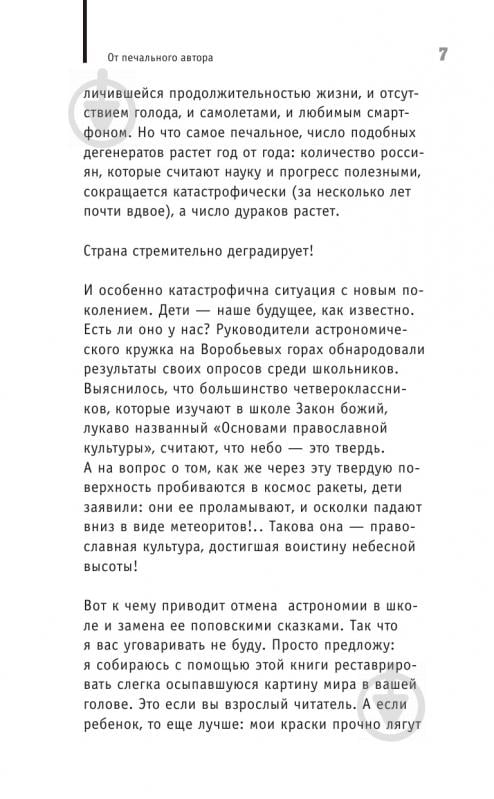 От печального автора

7

личившейся продолжительностью жизни, и отсутствием голода, и самолетами, и любимым смартфоном. Но что самое печальное, число подобных дегенератов растет год от года: количество россиян, которые считают науку и прогресс полезными, сокращается катастрофически (за несколько лет почти вдвое), а число дураков растет.

Страна стремительно деградирует!

И особенно катастрофична ситуация с новым поколением. Дети — наше будущее, как известно. Есть ли оно у нас? Руководители астрономического кружка на Воробьевых горах обнародовали результаты своих опросов среди школьников. Выяснилось, что большинство четвероклассников, которые изучают в школе Закон божий, лукаво названный «Основами православной культуры», считают, что небо — это твердь. А на вопрос о том, как же через эту твердую поверхность пробиваются в космос ракеты, дети заявили: они ее проламывают, и осколки падают вниз в виде метеоритов!.. Такова она — православная культура, достигшая воистину небесной высоты!

Вот к чему приводит отмена астрономии в школе и замена ее поповскими сказками. Так что я вас уговаривать не буду. Просто предложу: я собираюсь с помощью этой книги реставрировать слегка осыпавшуюся картину мира в вашей голове. Это если вы взрослый читатель. А если ребенок, то еще лучше: мои краски прочно лягут